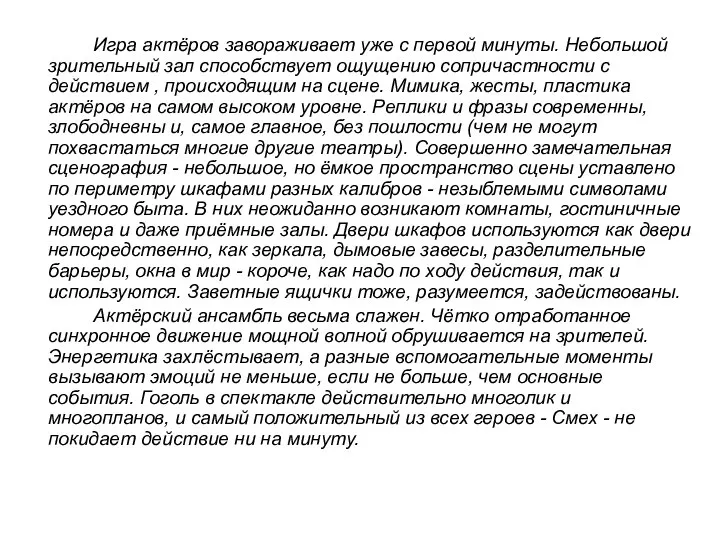 Игра актёров завораживает уже с первой минуты. Небольшой зрительный зал способствует ощущению сопричастности с действием , происходящим на сцене. Мимика, жесты, пластика актёров на самом высоком уровне. Реплики и фразы современны, злободневны и, самое главное, без пошлости (чем не могут похвастаться многие другие театры). Совершенно замечательная сценография - небольшое, но ёмкое пространство сцены уставлено по периметру шкафами разных калибров - незыблемыми символами уездного быта. В них неожиданно возникают комнаты, гостиничные номера и даже приёмные залы. Двери шкафов используются как двери непосредственно, как зеркала, дымовые завесы, разделительные барьеры, окна в мир - короче, как надо по ходу действия, так и используются. Заветные ящички тоже, разумеется, задействованы.

Актёрский ансамбль весьма слажен. Чётко отработанное синхронное движение мощной волной обрушивается на зрителей. Энергетика захлёстывает, а разные вспомогательные моменты вызывают эмоций не меньше, если не больше, чем основные события. Гоголь в спектакле действительно многолик и многопланов, и самый положительный из всех героев - Смех - не покидает действие ни на минуту.